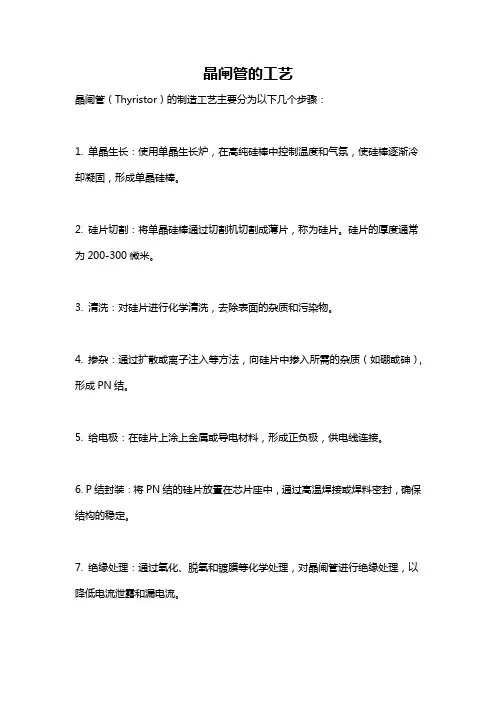 晶闸管的工艺

晶闸管（Thyristor）的制造工艺主要分为以下几个步骤：

1. 单晶生长：使用单晶生长炉，在高纯硅棒中控制温度和气氛，使硅棒逐渐冷却凝固，形成单晶硅棒。

2. 硅片切割：将单晶硅棒通过切割机切割成薄片，称为硅片。硅片的厚度通常为 200-300 微米。

3. 清洗：对硅片进行化学清洗，去除表面的杂质和污染物。

4. 掺杂：通过扩散或离子注入等方法，向硅片中掺入所需的杂质（如硼或砷），形成 PN 结。

5. 给电极：在硅片上涂上金属或导电材料，形成正负极，供电线连接。

6. P 结封装：将 PN 结的硅片放置在芯片座中，通过高温焊接或焊料密封，确保结构的稳定。

7. 绝缘处理：通过氧化、脱氧和镀膜等化学处理，对晶闸管进行绝缘处理，以降低电流泄露和漏电流。